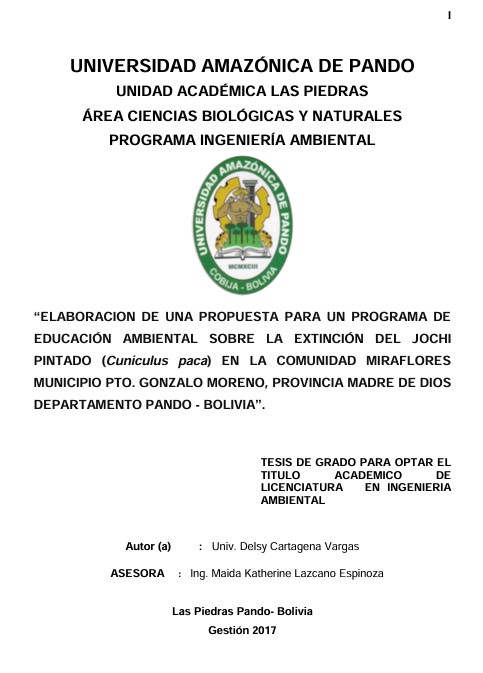 I

UNIVERSIDAD AMAZÓNICA DE PANDO
UNIDAD ACADÉMICA LAS PIEDRAS
ÁREA CIENCIAS BIOLÓGICAS Y NATURALES
PROGRAMA INGENIERÍA AMBIENTAL

UNIVERSIDAD AMAZÓNICA DE PANDO
MCMXCIII
COBIJA - BOLIVIA

“ELABORACION DE UNA PROPUESTA PARA UN PROGRAMA DE EDUCACIÓN AMBIENTAL SOBRE LA EXTINCIÓN DEL JOCHI PINTADO (Cuniculus paca) EN LA COMUNIDAD MIRAFLORES MUNICIPIO PTO. GONZALO MORENO, PROVINCIA MADRE DE DIOS DEPARTAMENTO PANDO - BOLIVIA”.

TESIS DE GRADO PARA OPTAR EL TITULO ACADEMICO DE LICENCIATURA EN INGENIERIA AMBIENTAL

Autor (a) : Univ. Delsy Cartagena Vargas

ASESORA : Ing. Maida Katherine Lazcano Espinoza

Las Piedras Pando- Bolivia
Gestión 2017